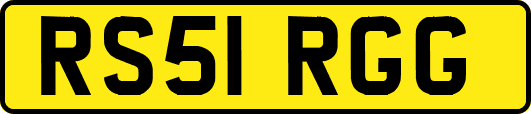 RS51 RGG